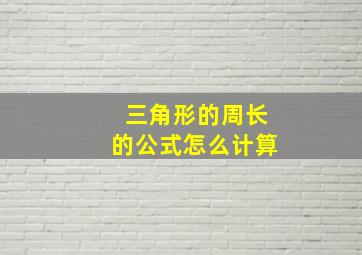 三角形的周长
的公式怎么计算